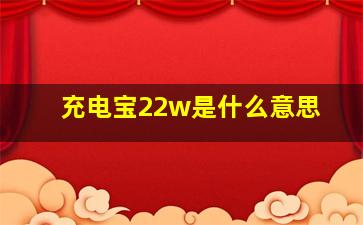 充电宝22w是什么意思